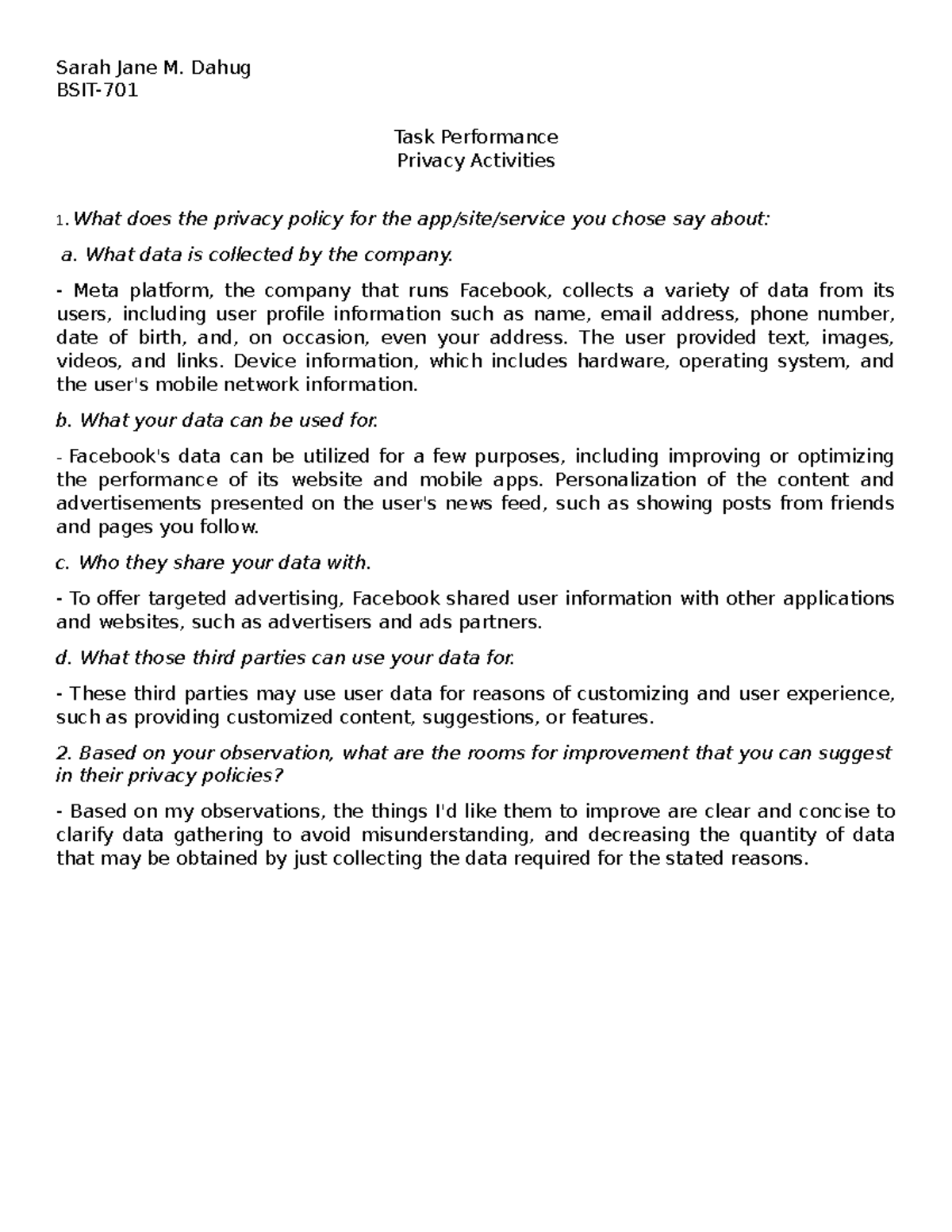 Sarah Jane M. Dahug
BSIT-701

Task Performance
Privacy Activities

1. What does the privacy policy for the app/site/service you chose say about:

a. What data is collected by the company.

- Meta platform, the company that runs Facebook, collects a variety of data from its users, including user profile information such as name, email address, phone number, date of birth, and, on occasion, even your address. The user provided text, images, videos, and links. Device information, which includes hardware, operating system, and the user's mobile network information.

b. What your data can be used for.

- Facebook's data can be utilized for a few purposes, including improving or optimizing the performance of its website and mobile apps. Personalization of the content and advertisements presented on the user's news feed, such as showing posts from friends and pages you follow.

c. Who they share your data with.

- To offer targeted advertising, Facebook shared user information with other applications and websites, such as advertisers and ads partners.

d. What those third parties can use your data for.

- These third parties may use user data for reasons of customizing and user experience, such as providing customized content, suggestions, or features.

2. Based on your observation, what are the rooms for improvement that you can suggest in their privacy policies?

- Based on my observations, the things I'd like them to improve are clear and concise to clarify data gathering to avoid misunderstanding, and decreasing the quantity of data that may be obtained by just collecting the data required for the stated reasons.